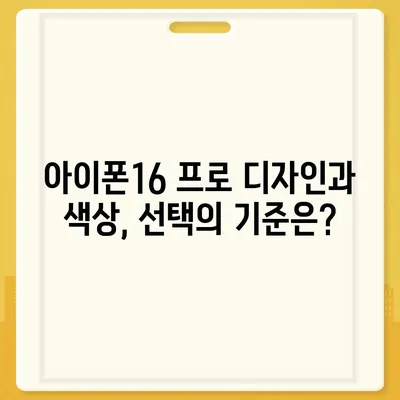 아이폰16 프로 디자인과 색상, 선택의 기준은?